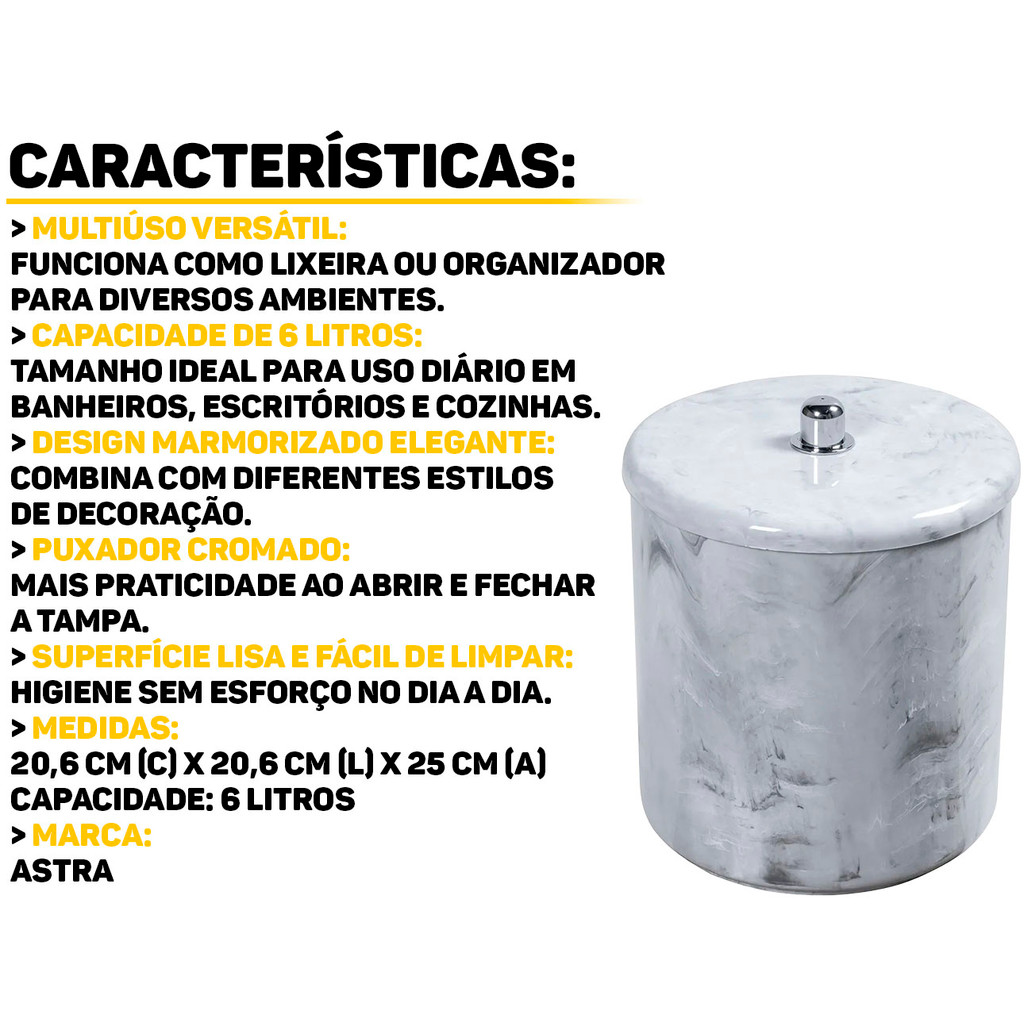 CARACTERÍSTICAS:

> MULTIÚSO VERSÁTIL:
FUNCIONA COMO LIXEIRA OU ORGANIZADOR PARA DIVERSOS AMBIENTES.

> CAPACIDADE DE 6 LITROS:
TAMANHO IDEAL PARA USO DIÁRIO EM BANHEIROS, ESCRITÓRIOS E COZINHAS.

> DESIGN MARMORIZADO ELEGANTE:
COMBINA COM DIFERENTES ESTILOS DE DECORAÇÃO.

> PUXADOR CROMADO:
MAIS PRATICIDADE AO ABRIR E FECHAR A TAMPA.

> SUPERFÍCIE LISA E FÁCIL DE LIMPAR:
HIGIENE SEM ESFORÇO NO DIA A DIA.

> MEDIDAS:
20,6 CM (C) X 20,6 CM (L) X 25 CM (A)
CAPACIDADE: 6 LITROS

> MARCA:
ASTRA